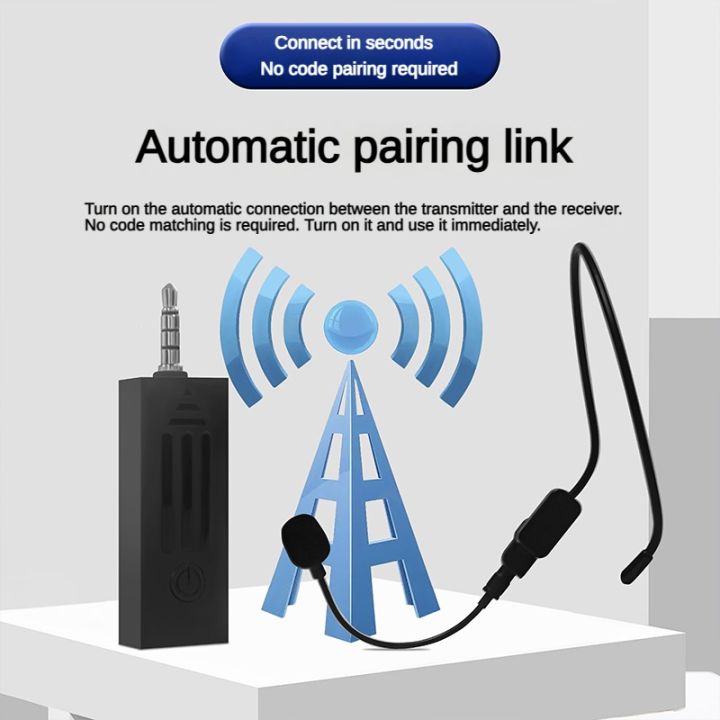 Connect in seconds
No code pairing required

Automatic pairing link

Turn on the automatic connection between the transmitter and the receiver. No code matching is required. Turn on it and use it immediately.